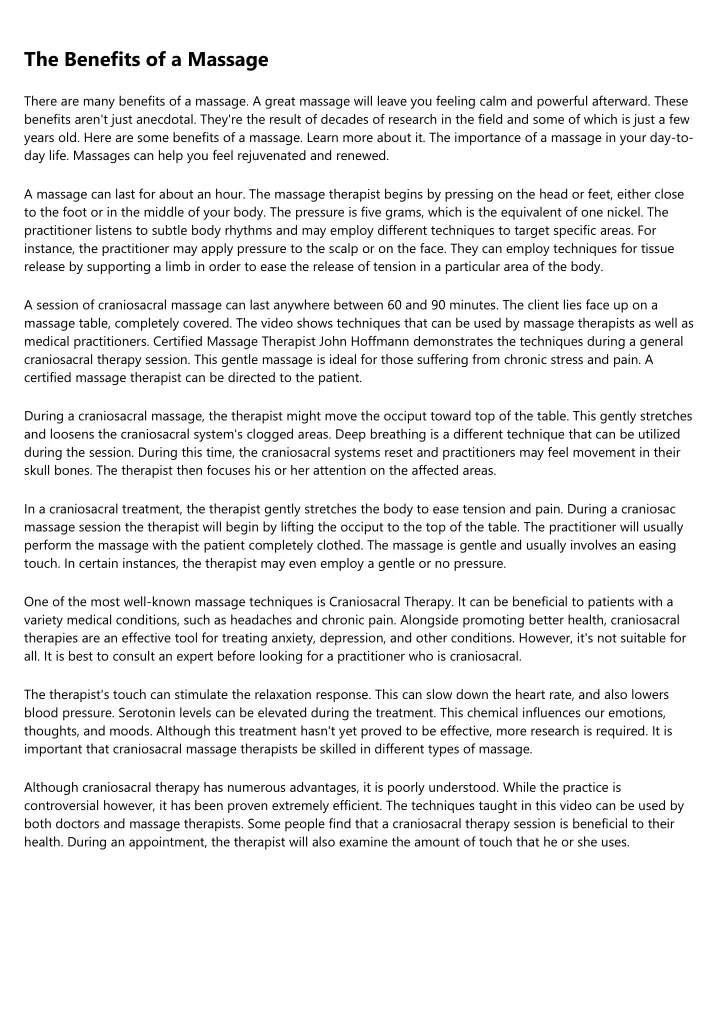 The Benefits of a Massage

There are many benefits of a massage. A great massage will leave you feeling calm and powerful afterward. These benefits aren't just anecdotal. They're the result of decades of research in the field and some of which is just a few years old. Here are some benefits of a massage. Learn more about it. The importance of a massage in your day-to-day life. Massages can help you feel rejuvenated and renewed.

A massage can last for about an hour. The massage therapist begins by pressing on the head or feet, either close to the foot or in the middle of your body. The pressure is five grams, which is the equivalent of one nickel. The practitioner listens to subtle body rhythms and may employ different techniques to target specific areas. For instance, the practitioner may apply pressure to the scalp or on the face. They can employ techniques for tissue release by supporting a limb in order to ease the release of tension in a particular area of the body.

A session of craniosacral massage can last anywhere between 60 and 90 minutes. The client lies face up on a massage table, completely covered. The video shows techniques that can be used by massage therapists as well as medical practitioners. Certified Massage Therapist John Hoffmann demonstrates the techniques during a general craniosacral therapy session. This gentle massage is ideal for those suffering from chronic stress and pain. A certified massage therapist can be directed to the patient.

During a craniosacral massage, the therapist might move the occiput toward top of the table. This gently stretches and loosens the craniosacral system's clogged areas. Deep breathing is a different technique that can be utilized during the session. During this time, the craniosacral systems reset and practitioners may feel movement in their skull bones. The therapist then focuses his or her attention on the affected areas.

In a craniosacral treatment, the therapist gently stretches the body to ease tension and pain. During a craniosac massage session the therapist will begin by lifting the occiput to the top of the table. The practitioner will usually perform the massage with the patient completely clothed. The massage is gentle and usually involves an easing touch. In certain instances, the therapist may even employ a gentle or no pressure.

One of the most well-known massage techniques is Craniosacral Therapy. It can be beneficial to patients with a variety medical conditions, such as headaches and chronic pain. Alongside promoting better health, craniosacral therapies are an effective tool for treating anxiety, depression, and other conditions. However, it's not suitable for all. It is best to consult an expert before looking for a practitioner who is craniosacral.

The therapist's touch can stimulate the relaxation response. This can slow down the heart rate, and also lowers blood pressure. Serotonin levels can be elevated during the treatment. This chemical influences our emotions, thoughts, and moods. Although this treatment hasn't yet proved to be effective, more research is required. It is important that craniosacral massage therapists be skilled in different types of massage.

Although craniosacral therapy has numerous advantages, it is poorly understood. While the practice is controversial however, it has been proven extremely efficient. The techniques taught in this video can be used by both doctors and massage therapists. Some people find that a craniosacral therapy session is beneficial to their health. During an appointment, the therapist will also examine the amount of touch that he or she uses.